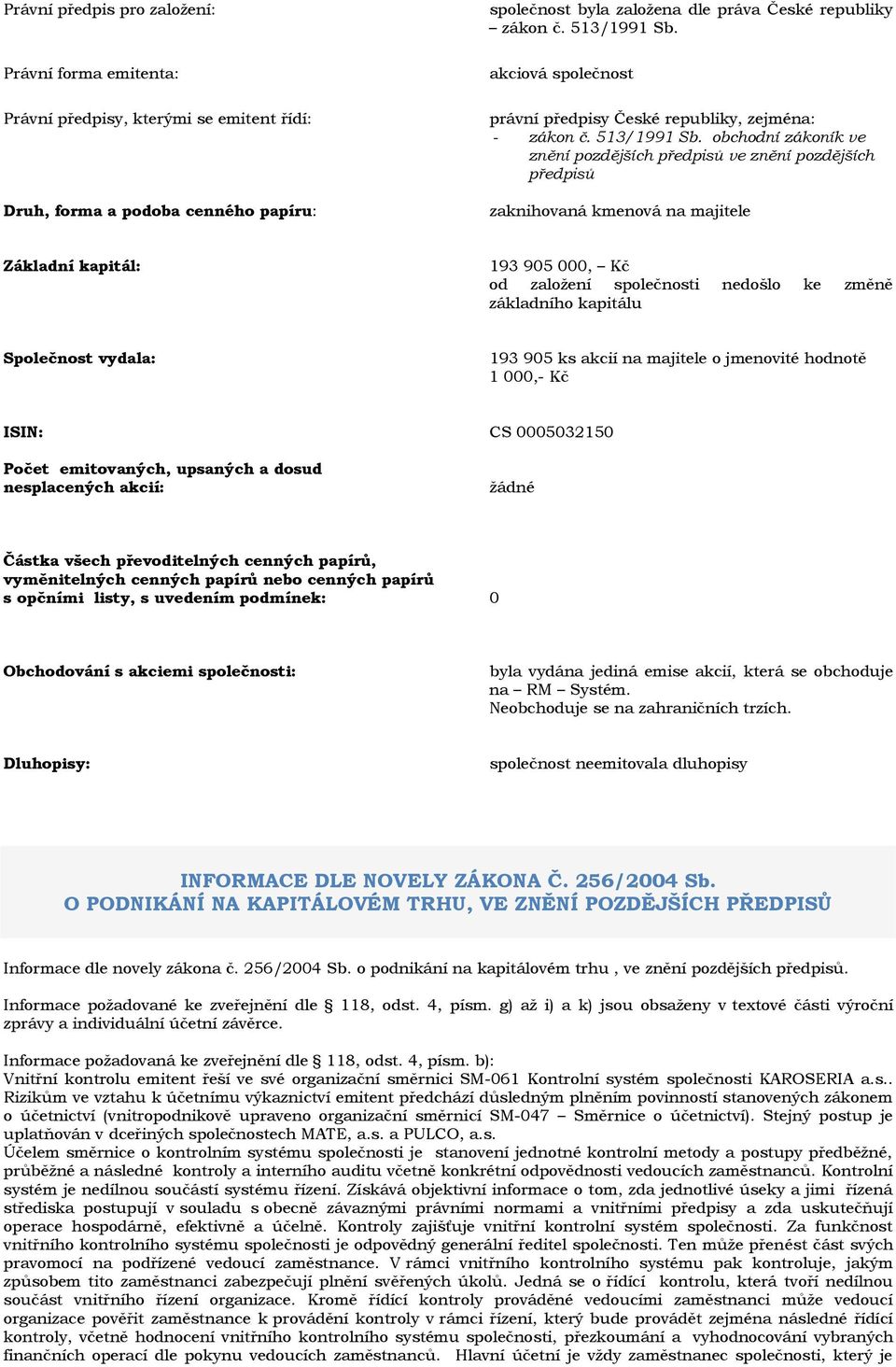 Právní předpis pro založení:

společnost byla založena dle práva České republiky – zákon č. 513/1991 Sb.

Právní forma emitenta:

akciová společnost

Právní předpisy, kterými se emitent řídí:

právní předpisy České republiky, zejména:
- zákon č. 513/1991 Sb. obchodní zákoník ve znění pozdějších předpisů ve znění pozdějších předpisů

Druh, forma a podoba cenného papíru:

zaknihovaná kmenová na majitele

Základní kapitál:

193 905 000, – Kč
od založení společnosti nedošlo ke změně základního kapitálu

Společnost vydala:

193 905 ks akcií na majitele o jmenovité hodnotě 1 000,- Kč

ISIN:

CS 0005032150

Počet emitovaných, upsaných a dosud nesplacených akcií:

žádné

Částka všech převoditelných cenných papírů, vyměnitelných cenných papírů nebo cenných papírů s opčními listy, s uvedením podmínek:

0

Obchodování s akciemi společnosti:

byla vydána jediná emise akcií, která se obchoduje na – RM – Systém.
Neobchoduje se na zahraničních trzích.

Dluhopisy:

společnost neemitovala dluhopisy

INFORMACE DLE NOVELY ZÁKONA Č. 256/2004 Sb.
O PODNIKÁNÍ NA KAPITÁLOVÉM TRHU, VE ZNĚNÍ POZDĚJŠÍCH PŘEDPISŮ

Informace dle novely zákona č. 256/2004 Sb. o podnikání na kapitálovém trhu , ve znění pozdějších předpisů.

Informace požadované ke zveřejnění dle § 118, odst. 4, písm. g) až i) a k) jsou obsaženy v textové části výroční zprávy a individuální účetní závěrce.

Informace požadovaná ke zveřejnění dle § 118, odst. 4, písm. b):
Vnitřní kontrolu emitent řeší ve své organizační směrnici SM-061 Kontrolní systém společnosti KAROSERIA a.s.. Rizikům ve vztahu k účetnímu výkaznictví emitent předchází důsledným plněním povinností stanovených zákonem o účetnictví (vnitropodnikově upraveno organizační směrnicí SM-047 – Směrnice o účetnictví). Stejný postup je uplatňován v dceřiných společnostech MATE, a.s. a PULCO, a.s.
Účelem směrnice o kontrolním systému společnosti je stanovení jednotné kontrolní metody a postupy předběžné, průběžné a následné kontroly a interního auditu včetně konkrétní odpovědnosti vedoucích zaměstnanců. Kontrolní systém je nedílnou součástí systému řízení. Získává objektivní informace o tom, zda jednotlivé úseky a jimi řízená střediska postupují v souladu s obecně závaznými právními normami a vnitřními předpisy a zda uskutečňují operace hospodárně, efektivně a účelně. Kontroly zajišťuje vnitřní kontrolní systém společnosti. Za funkčnost vnitřního kontrolního systému společnosti je odpovědný generální ředitel společnosti. Ten může přenést část svých pravomocí na podřízené vedoucí zaměstnance. V rámci vnitřního kontrolního systému pak kontroluje, jakým způsobem tito zaměstnanci zabezpečují plnění svěřených úkolů. Jedná se o řídící kontrolu, která tvoří nedílnou součást vnitřního řízení organizace. Kromě řídící kontroly prováděné vedoucími zaměstnanci může vedoucí organizace pověřit zaměstnance k provádění kontroly v rámci řízení, který bude provádět zejména následné řídící kontroly, včetně hodnocení vnitřního kontrolního systému společnosti, přezkoumání a vyhodnocování vybraných finančních operací dle pokynu vedoucích zaměstnanců. Hlavní účetní je vždy zaměstnanec společnosti, který je